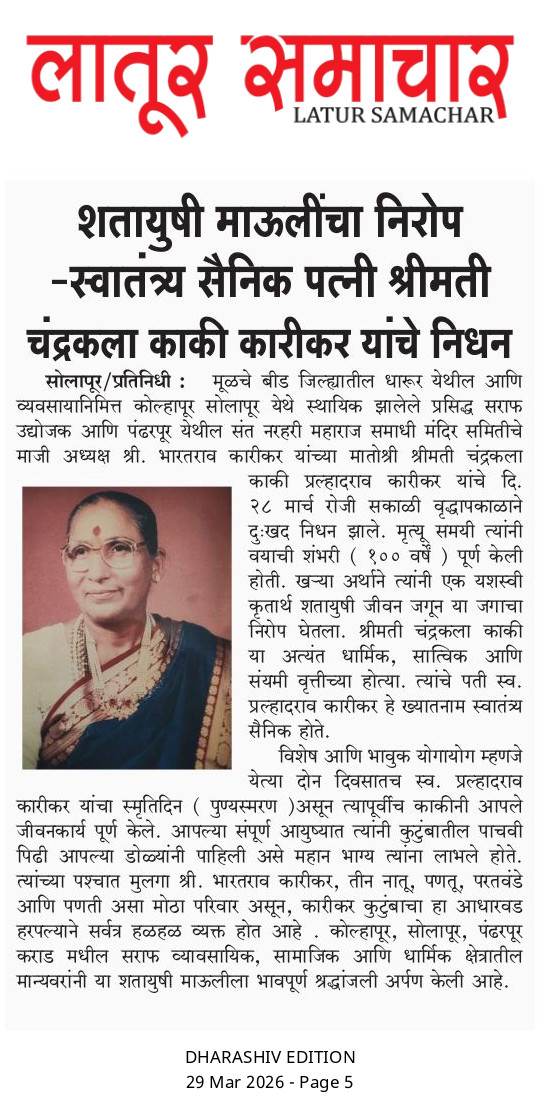 लातूर समाचार
LATUR SAMACHAR

शतायुषी माऊलींचा निरोप -स्वातंत्र्य सैनिक पत्नी श्रीमती चंद्रकला काकी कारीकर यांचे निधन

सोलापूर/प्रतिनिधी : मूळचे बीड जिल्ह्यातील धारूर येथील आणि व्यवसायानिमित्त कोल्हापूर सोलापूर येथे स्थायिक झालेले प्रसिद्ध सराफ उद्योजक आणि पंढरपूर येथील संत नरहरी महाराज समाधी मंदिर समितीचे माजी अध्यक्ष श्री. भारतराव कारीकर यांच्या मातोश्री श्रीमती चंद्रकला काकी प्रल्हादराव कारीकर यांचे दि. २८ मार्च रोजी सकाळी वृद्धापकाळाने दुःखद निधन झाले. मृत्यू समयी त्यांनी वयाची शंभरी ( १०० वर्षे ) पूर्ण केली होती. खऱ्या अर्थाने त्यांनी एक यशस्वी कृतार्थ शतायुषी जीवन जगून या जगाचा निरोप घेतला. श्रीमती चंद्रकला काकी या अत्यंत धार्मिक, सात्विक आणि संयमी वृत्तीच्या होत्या. त्यांचे पती स्व. प्रल्हादराव कारीकर हे ख्यातनाम स्वातंत्र्य सैनिक होते.

विशेष आणि भावुक योगायोग म्हणजे येत्या दोन दिवसातच स्व. प्रल्हादराव कारीकर यांचा स्मृतिदिन ( पुण्यस्मरण )असून त्यापूर्वीच काकीनी आपले जीवनकार्य पूर्ण केले. आपल्या संपूर्ण आयुष्यात त्यांनी कुटुंबातील पाचवी पिढी आपल्या डोळ्यांनी पाहिली असे महान भाग्य त्यांना लाभले होते. त्यांच्या पश्चात मुलगा श्री. भारतराव कारीकर, तीन नातू, पणतू, परतवंडे आणि पणती असा मोठा परिवार असून, कारीकर कुटुंबाचा हा आधारवड हरपल्याने सर्वत्र हळहळ व्यक्त होत आहे . कोल्हापूर, सोलापूर, पंढरपूर कराड मधील सराफ व्यावसायिक, सामाजिक आणि धार्मिक क्षेत्रातील मान्यवरांनी या शतायुषी माऊलीला भावपूर्ण श्रद्धांजली अर्पण केली आहे.

DHARASHIV EDITION
29 Mar 2026 - Page 5